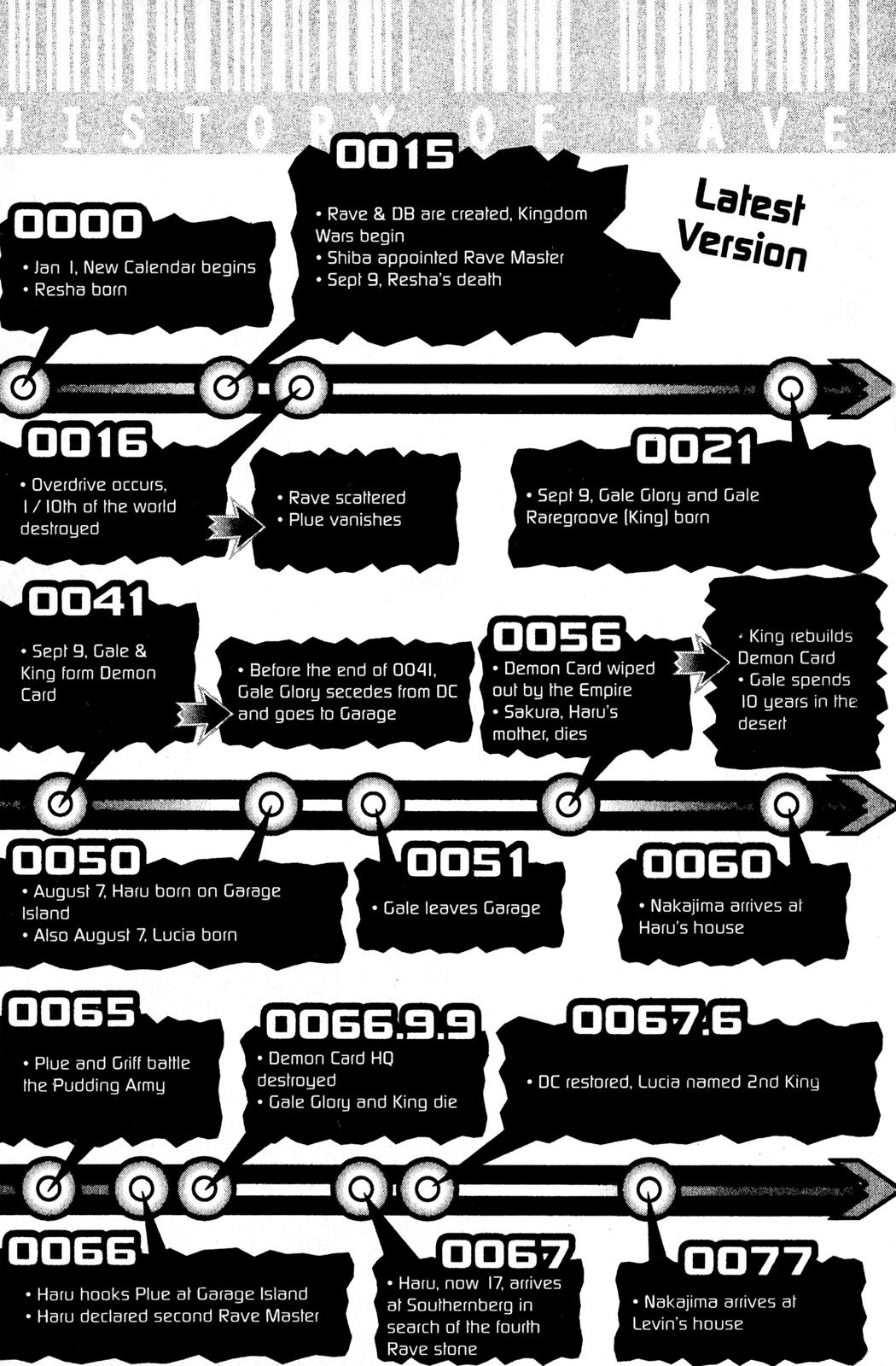 HISTORY OF RAVE

Latest Version

0000
• Jan 1, New Calendar begins
• Resha born

0015
• Rave & DB are created, Kingdom Wars begin
• Shiba appointed Rave Master
• Sept 9, Resha's death

0016
• Overdrive occurs, 1 / 10th of the world destroyed

• Rave scattered
• Plue vanishes

0021
• Sept 9, Gale Glory and Gale Raregroove (King) born

0041
• Sept 9, Gale & King form Demon Card

• Before the end of 0041, Gale Glory secedes from DC and goes to Garage

0056
• Demon Card wiped out by the Empire
• Sakura, Haru's mother, dies

• King rebuilds Demon Card
• Gale spends 10 years in the desert

0050
• August 7, Haru born on Garage Island
• Also August 7, Lucia born

0051
• Gale leaves Garage

0060
• Nakajima arrives at Haru's house

0065
• Plue and Griff battle the Pudding Army

0066.9.9
• Demon Card HQ destroyed
• Gale Glory and King die

0067.6
• DC restored, Lucia named 2nd King

0066
• Haru hooks Plue at Garage Island
• Haru declared second Rave Master

0067
• Haru, now 17, arrives at Southernberg in search of the fourth Rave stone

0077
• Nakajima arrives at Levin's house